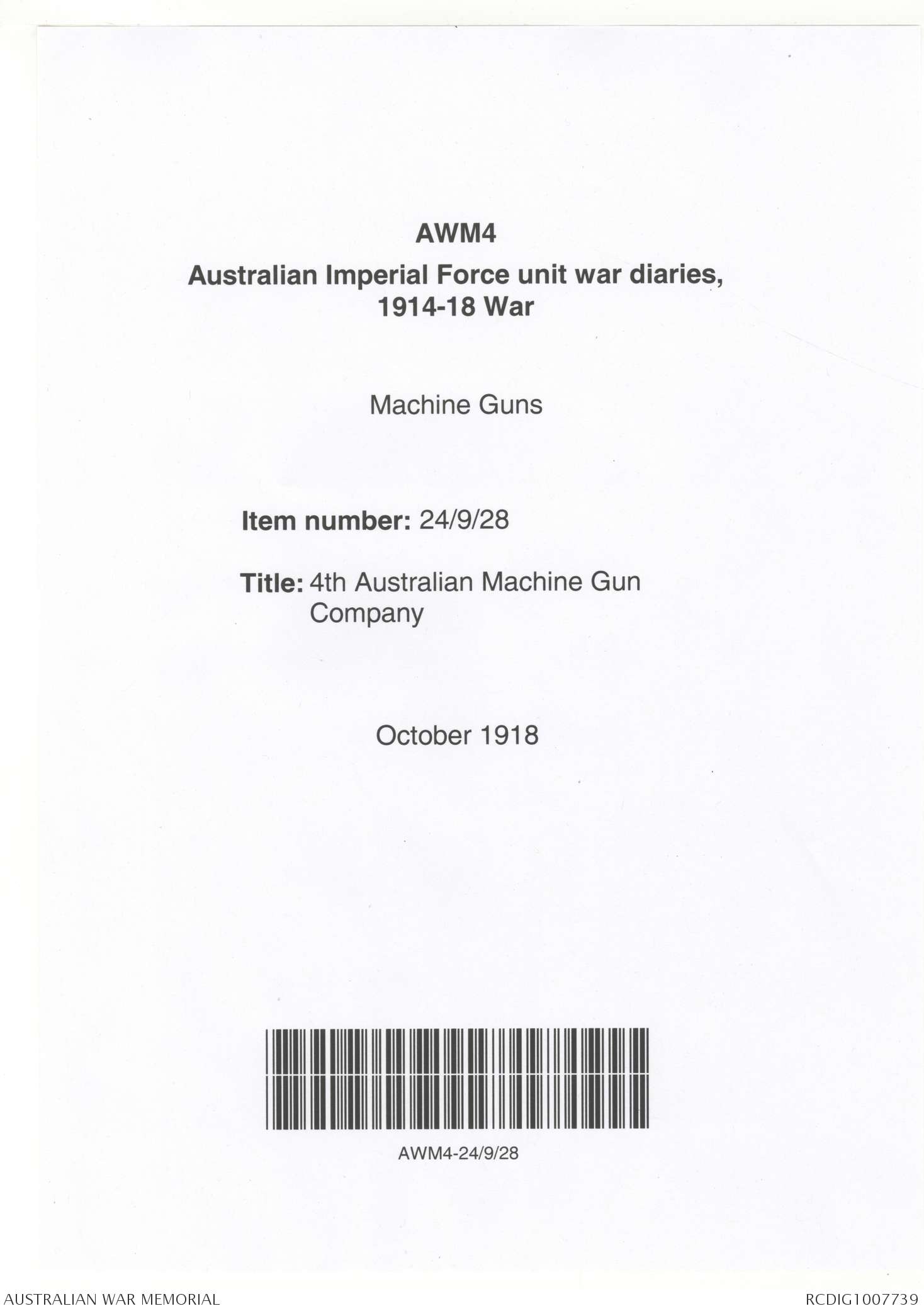 AWM4

Australian Imperial Force unit war diaries, 1914-18 War

Machine Guns

Item number: 24/9/28

Title: 4th Australian Machine Gun Company

October 1918

AWM4-24/9/28

AUSTRALIAN WAR MEMORIAL

RCDIG1007739